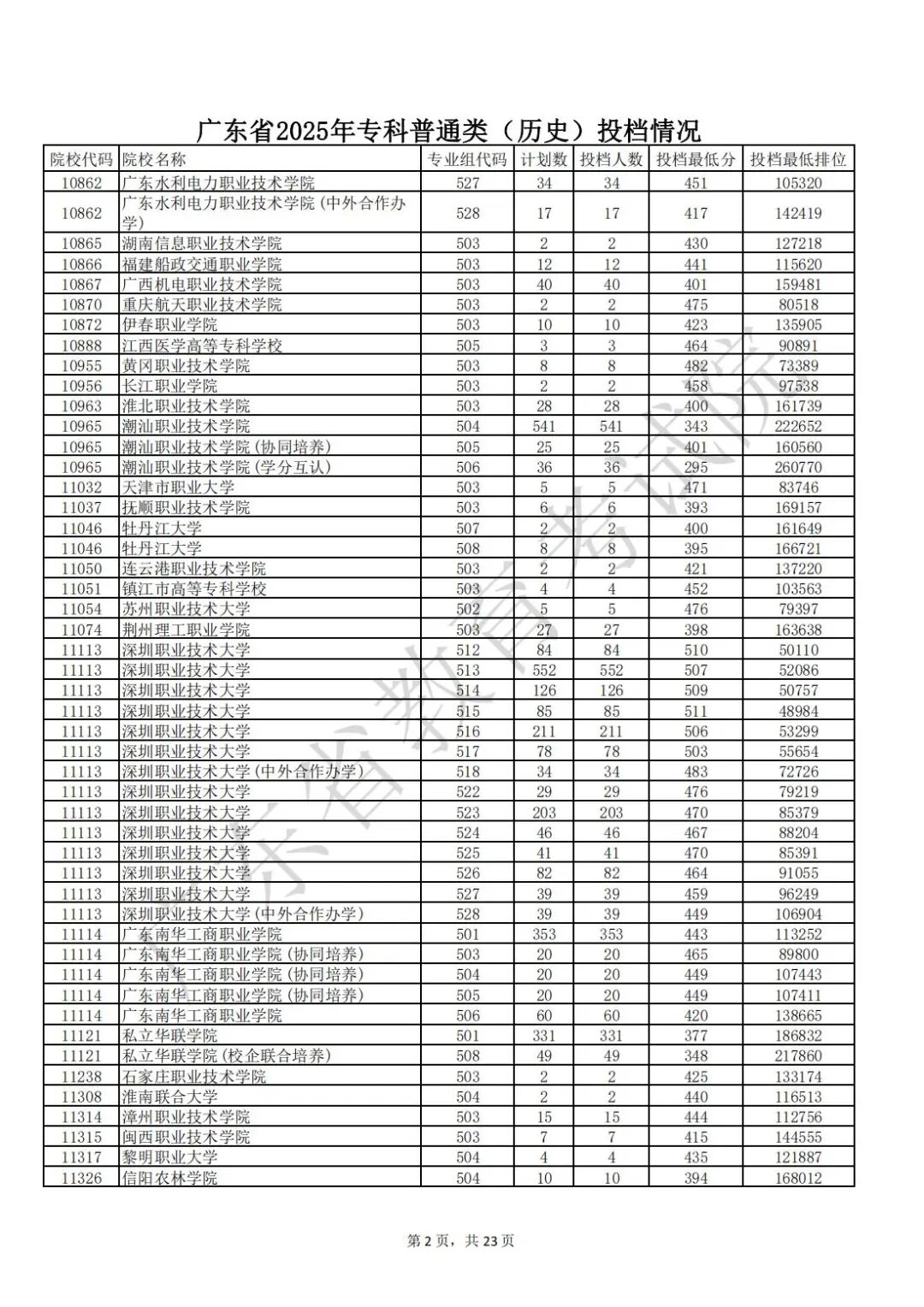 广东省2025年专科普通类（历史）投档情况

| 院校代码 | 院校名称 | 专业组代码 | 计划数 | 投档人数 | 投档最低分 | 投档最低排位 |
|---|---|---|---|---|---|---|
| 10862 | 广东水利电力职业技术学院 | 527 | 34 | 34 | 451 | 105320 |
| 10862 | 广东水利电力职业技术学院(中外合作办学) | 528 | 17 | 17 | 417 | 142419 |
| 10865 | 湖南信息职业技术学院 | 503 | 2 | 2 | 430 | 127218 |
| 10866 | 福建船政交通职业学院 | 503 | 12 | 12 | 441 | 115620 |
| 10867 | 广西机电职业技术学院 | 503 | 40 | 40 | 401 | 159481 |
| 10870 | 重庆航天职业技术学院 | 503 | 2 | 2 | 475 | 80518 |
| 10872 | 伊春职业学院 | 503 | 10 | 10 | 423 | 135905 |
| 10888 | 江西医学高等专科学校 | 505 | 3 | 3 | 464 | 90891 |
| 10955 | 黄冈职业技术学院 | 503 | 8 | 8 | 482 | 73389 |
| 10956 | 长江职业学院 | 503 | 2 | 2 | 458 | 97538 |
| 10963 | 淮北职业技术学院 | 503 | 28 | 28 | 400 | 161739 |
| 10965 | 潮汕职业技术学院 | 504 | 541 | 541 | 343 | 222652 |
| 10965 | 潮汕职业技术学院(协同培养) | 505 | 25 | 25 | 401 | 160560 |
| 10965 | 潮汕职业技术学院(学分互认) | 506 | 36 | 36 | 295 | 260770 |
| 11032 | 天津市职业大学 | 503 | 5 | 5 | 471 | 83746 |
| 11037 | 抚顺职业技术学院 | 503 | 6 | 6 | 393 | 169157 |
| 11046 | 牡丹江大学 | 507 | 2 | 2 | 400 | 161649 |
| 11046 | 牡丹江大学 | 508 | 8 | 8 | 395 | 166721 |
| 11050 | 连云港职业技术学院 | 503 | 2 | 2 | 421 | 137220 |
| 11051 | 镇江市高等专科学校 | 503 | 4 | 4 | 452 | 103563 |
| 11054 | 苏州职业技术大学 | 502 | 5 | 5 | 476 | 79397 |
| 11074 | 荆州理工职业学院 | 503 | 27 | 27 | 398 | 163638 |
| 11113 | 深圳职业技术大学 | 512 | 84 | 84 | 510 | 50110 |
| 11113 | 深圳职业技术大学 | 513 | 552 | 552 | 507 | 52086 |
| 11113 | 深圳职业技术大学 | 514 | 126 | 126 | 509 | 50757 |
| 11113 | 深圳职业技术大学 | 515 | 85 | 85 | 511 | 48984 |
| 11113 | 深圳职业技术大学 | 516 | 211 | 211 | 506 | 53299 |
| 11113 | 深圳职业技术大学 | 517 | 78 | 78 | 503 | 55654 |
| 11113 | 深圳职业技术大学(中外合作办学) | 518 | 34 | 34 | 483 | 72726 |
| 11113 | 深圳职业技术大学 | 522 | 29 | 29 | 476 | 79219 |
| 11113 | 深圳职业技术大学 | 523 | 203 | 203 | 470 | 85379 |
| 11113 | 深圳职业技术大学 | 524 | 46 | 46 | 467 | 88204 |
| 11113 | 深圳职业技术大学 | 525 | 41 | 41 | 470 | 85391 |
| 11113 | 深圳职业技术大学 | 526 | 82 | 82 | 464 | 91055 |
| 11113 | 深圳职业技术大学 | 527 | 39 | 39 | 459 | 96249 |
| 11113 | 深圳职业技术大学(中外合作办学) | 528 | 39 | 39 | 449 | 106904 |
| 11114 | 广东南华工商职业学院 | 501 | 353 | 353 | 443 | 113252 |
| 11114 | 广东南华工商职业学院(协同培养) | 503 | 20 | 20 | 465 | 89800 |
| 11114 | 广东南华工商职业学院(协同培养) | 504 | 20 | 20 | 449 | 107443 |
| 11114 | 广东南华工商职业学院(协同培养) | 505 | 20 | 20 | 449 | 107411 |
| 11114 | 广东南华工商职业学院 | 506 | 60 | 60 | 420 | 138665 |
| 11121 | 私立华联学院 | 501 | 331 | 331 | 377 | 186832 |
| 11121 | 私立华联学院(校企联合培养) | 508 | 49 | 49 | 348 | 217860 |
| 11238 | 石家庄职业技术学院 | 503 | 2 | 2 | 425 | 133174 |
| 11308 | 淮南联合大学 | 504 | 2 | 2 | 440 | 116513 |
| 11314 | 漳州职业技术学院 | 503 | 15 | 15 | 444 | 112756 |
| 11315 | 闽西职业技术学院 | 503 | 7 | 7 | 415 | 144555 |
| 11317 | 黎明职业大学 | 504 | 4 | 4 | 435 | 121887 |
| 11326 | 信阳农林学院 | 504 | 10 | 10 | 394 | 168012 |

第2页，共23页

广东省教育考试院